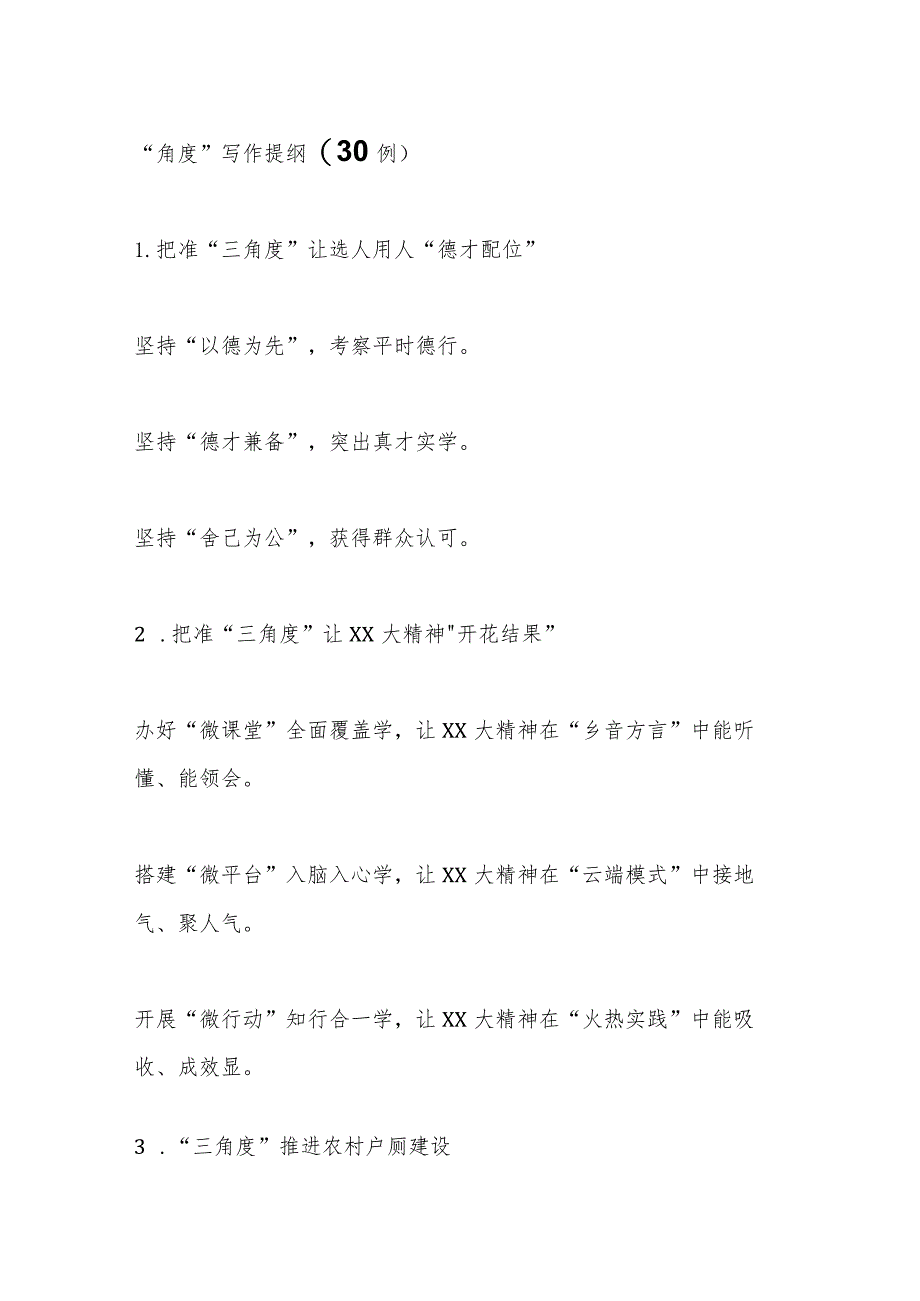 “角度”写作提纲（30例）

1.把准“三角度”让选人用人“德才配位”

坚持“以德为先”，考察平时德行。

坚持“德才兼备”，突出真才实学。

坚持“舍己为公”，获得群众认可。

2 .把准“三角度”让XX大精神"开花结果”

办好“微课堂”全面覆盖学，让XX大精神在“乡音方言”中能听懂、能领会。

搭建“微平台”入脑入心学，让XX大精神在“云端模式”中接地气、聚人气。

开展“微行动”知行合一学，让XX大精神在“火热实践”中能吸收、成效显。

3 .“三角度”推进农村户厕建设